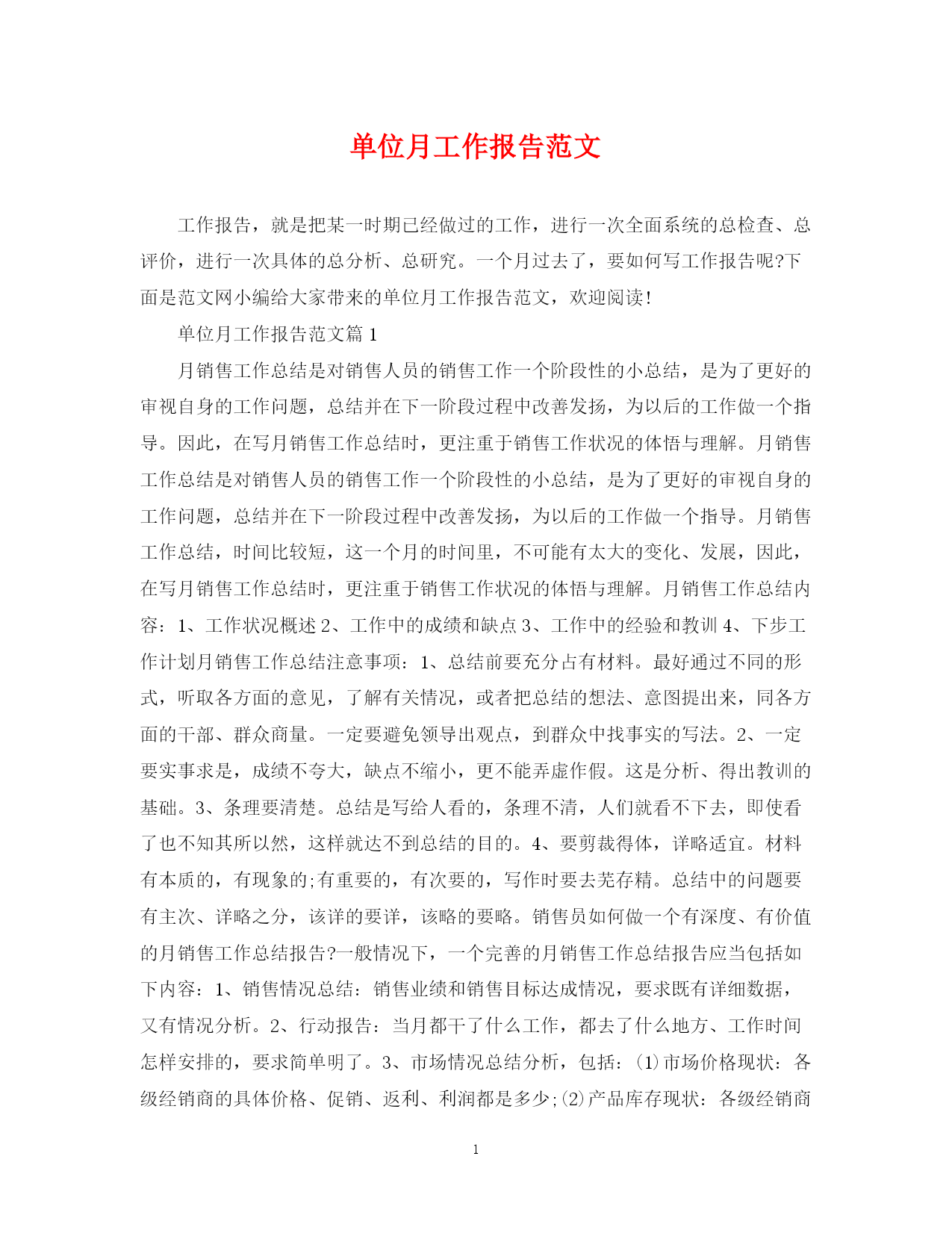 单位月工作报告范文

工作报告，就是把某一时期已经做过的工作，进行一次全面系统的总检查、总评价，进行一次具体的总分析、总研究。一个月过去了，要如何写工作报告呢?下面是范文网小编给大家带来的单位月工作报告范文，欢迎阅读!

单位月工作报告范文篇 1

月销售工作总结是对销售人员的销售工作一个阶段性的小总结，是为了更好的审视自身的工作问题，总结并在下一阶段过程中改善发扬，为以后的工作做一个指导。因此，在写月销售工作总结时，更注重于销售工作状况的体悟与理解。月销售工作总结是对销售人员的销售工作一个阶段性的小总结，是为了更好的审视自身的工作问题，总结并在下一阶段过程中改善发扬，为以后的工作做一个指导。月销售工作总结，时间比较短，这一个月的时间里，不可能有太大的变化、发展，因此，在写月销售工作总结时，更注重于销售工作状况的体悟与理解。月销售工作总结内容：1、工作状况概述 2、工作中的成绩和缺点 3、工作中的经验和教训 4、下步工作计划月销售工作总结注意事项：1、总结前要充分占有材料。最好通过不同的形式，听取各方面的意见，了解有关情况，或者把总结的想法、意图提出来，同各方面的干部、群众商量。一定要避免领导出观点，到群众中找事实的写法。2、一定要实事求是，成绩不夸大，缺点不缩小，更不能弄虚作假。这是分析、得出教训的基础。3、条理要清楚。总结是写给人看的，条理不清，人们就看不下去，即使看了也不知其所以然，这样就达不到总结的目的。4、要剪裁得体，详略适宜。材料有本质的，有现象的;有重要的，有次要的，写作时要去芜存精。总结中的问题要有主次、详略之分，该详的要详，该略的要略。销售员如何做一个有深度、有价值的月销售工作总结报告?一般情况下，一个完善的月销售工作总结报告应当包括如下内容：1、销售情况总结：销售业绩和销售目标达成情况，要求既有详细数据，又有情况分析。2、行动报告：当月都干了什么工作，都去了什么地方、工作时间怎样安排的，要求简单明了。3、市场情况总结分析，包括：(1)市场价格现状：各级经销商的具体价格、促销、返利、利润都是多少;(2)产品库存现状：各级经销商

1